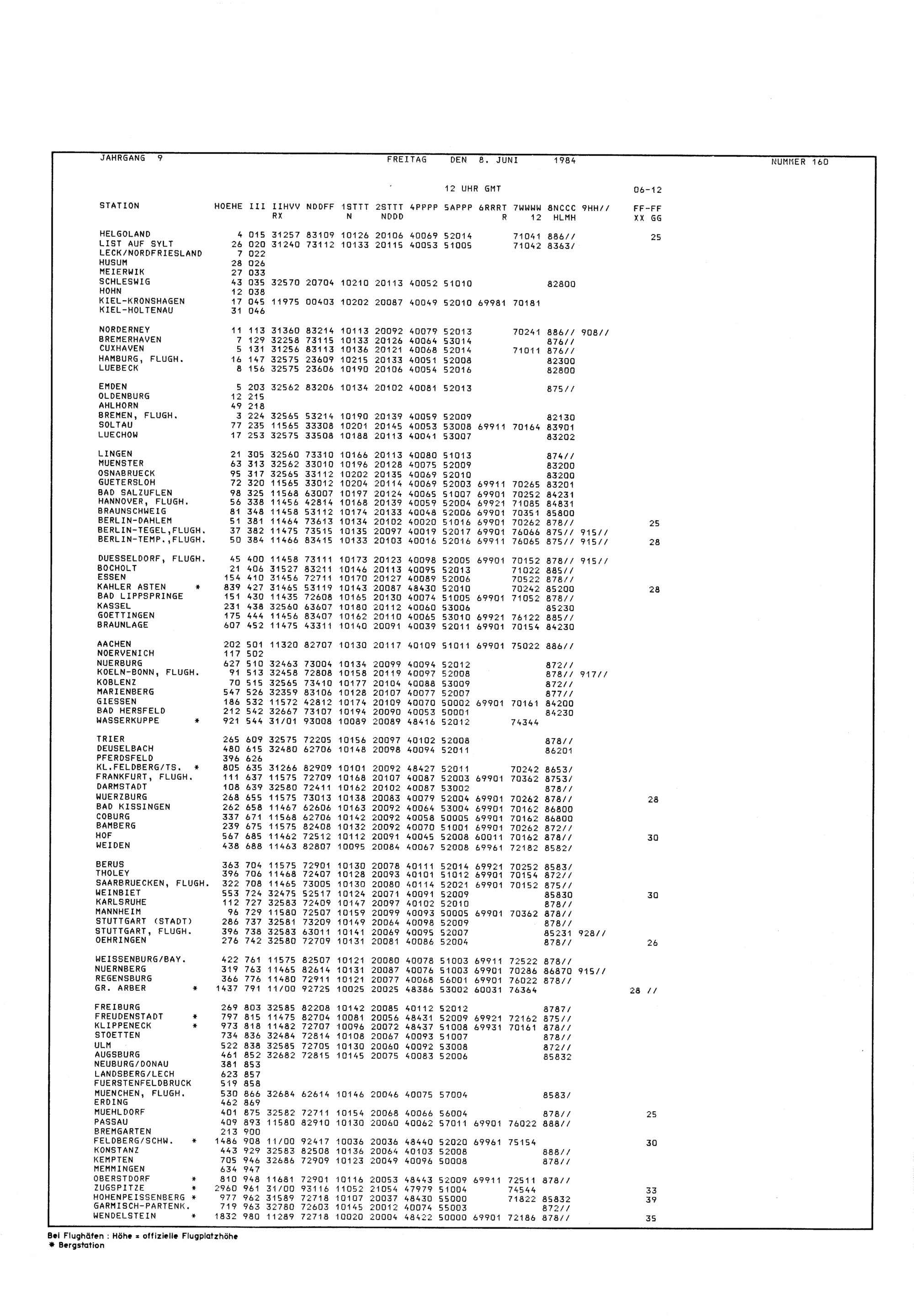 JAHRGANG 9 FREITAG DEN 8. JUNI 1984 NUMMER 160

12 UHR GMT 06-12

| STATION | HOEHE | III | IIHVV RX | NDDFF | 1STTT N | 2STTT NDDD | 4PPPP | 5APPP | 6RRRT R | 7WWWW 12 | 8NCCC HLMH | 9HH// | FF-FF XX GG |
|---|---|---|---|---|---|---|---|---|---|---|---|---|---|
| HELGOLAND | 4 | 015 | 31257 | 83109 | 10126 | 20106 | 40069 | 52014 | | 71041 | 886// | | 25 |
| LIST AUF SYLT | 26 | 020 | 31240 | 73112 | 10133 | 20115 | 40053 | 51005 | | 71042 | 8363/ | | |
| LECK/NORDFRIESLAND | 7 | 022 | | | | | | | | | | | |
| HUSUM | 28 | 026 | | | | | | | | | | | |
| MEIERWIK | 27 | 033 | | | | | | | | | | | |
| SCHLESWIG | 43 | 035 | 32570 | 20704 | 10210 | 20113 | 40052 | 51010 | | | 82800 | | |
| HOHN | 12 | 038 | | | | | | | | | | | |
| KIEL-KRONSHAGEN | 17 | 045 | 11975 | 00403 | 10202 | 20087 | 40049 | 52010 | 69981 | 70181 | | | |
| KIEL-HOLTENAU | 31 | 046 | | | | | | | | | | | |
| NORDERNEY | 11 | 113 | 31360 | 83214 | 10113 | 20092 | 40079 | 52013 | | 70241 | 886// | 908// | |
| BREMERHAVEN | 7 | 129 | 32258 | 73115 | 10133 | 20126 | 40064 | 53014 | | | 876// | | |
| CUXHAVEN | 5 | 131 | 31256 | 83113 | 10136 | 20121 | 40068 | 52014 | | 71011 | 876// | | |
| HAMBURG, FLUGH. | 16 | 147 | 32575 | 23609 | 10215 | 20133 | 40051 | 52008 | | | 82300 | | |
| LUEBECK | 8 | 156 | 32575 | 23606 | 10190 | 20106 | 40054 | 52016 | | | 82800 | | |
| EMDEN | 5 | 203 | 32562 | 83206 | 10134 | 20102 | 40081 | 52013 | | | 875// | | |
| OLDENBURG | 12 | 215 | | | | | | | | | | | |
| AHLHORN | 49 | 218 | | | | | | | | | | | |
| BREMEN, FLUGH. | 3 | 224 | 32565 | 53214 | 10190 | 20139 | 40059 | 52009 | | | 82130 | | |
| SOLTAU | 77 | 235 | 11565 | 33308 | 10201 | 20145 | 40053 | 53008 | 69911 | 70164 | 83901 | | |
| LUECHOW | 17 | 253 | 32575 | 33508 | 10188 | 20113 | 40041 | 53007 | | | 83202 | | |
| LINGEN | 21 | 305 | 32560 | 73310 | 10166 | 20113 | 40080 | 51013 | | | 874// | | |
| MUENSTER | 63 | 313 | 32562 | 33010 | 10196 | 20128 | 40075 | 52009 | | | 83200 | | |
| OSNABRUECK | 95 | 317 | 32565 | 33112 | 10202 | 20135 | 40069 | 52010 | | | 83200 | | |
| GUETERSLOH | 72 | 320 | 11565 | 33012 | 10204 | 20114 | 40069 | 52003 | 69911 | 70265 | 83201 | | |
| BAD SALZUFLEN | 98 | 325 | 11568 | 63007 | 10197 | 20124 | 40065 | 51007 | 69901 | 70252 | 84231 | | |
| HANNOVER, FLUGH. | 56 | 338 | 11456 | 42814 | 10168 | 20139 | 40059 | 52004 | 69921 | 71085 | 84831 | | |
| BRAUNSCHWEIG | 81 | 348 | 11458 | 53112 | 10174 | 20133 | 40048 | 52006 | 69901 | 70351 | 85800 | | |
| BERLIN-DAHLEM | 51 | 381 | 11464 | 73613 | 10134 | 20102 | 40020 | 51016 | 69901 | 70262 | 878// | | 25 |
| BERLIN-TEGEL,FLUGH. | 37 | 382 | 11475 | 73515 | 10135 | 20097 | 40019 | 52017 | 69901 | 76066 | 875// | 915// | |
| BERLIN-TEMP.,FLUGH. | 50 | 384 | 11466 | 83415 | 10133 | 20103 | 40016 | 52016 | 69911 | 76065 | 875// | 915// | 28 |
| DUESSELDORF, FLUGH. | 45 | 400 | 11458 | 73111 | 10173 | 20123 | 40098 | 52005 | 69901 | 70152 | 878// | 915// | |
| BOCHOLT | 21 | 406 | 31527 | 83211 | 10146 | 20113 | 40095 | 52013 | | 71022 | 885// | | |
| ESSEN | 154 | 410 | 31456 | 72711 | 10170 | 20127 | 40089 | 52006 | | 70522 | 878// | | |
| KAHLER ASTEN * | 839 | 427 | 31465 | 53119 | 10143 | 20087 | 48430 | 52010 | | 70242 | 85200 | | 28 |
| BAD LIPPSPRINGE | 151 | 430 | 11435 | 72608 | 10165 | 20130 | 40074 | 51005 | 69901 | 71052 | 878// | | |
| KASSEL | 231 | 438 | 32560 | 63607 | 10180 | 20112 | 40060 | 53006 | | | 85230 | | |
| GOETTINGEN | 175 | 444 | 11456 | 83407 | 10162 | 20110 | 40065 | 53010 | 69921 | 76122 | 885// | | |
| BRAUNLAGE | 607 | 452 | 11475 | 43311 | 10140 | 20091 | 40039 | 52011 | 69901 | 70154 | 84230 | | |
| AACHEN | 202 | 501 | 11320 | 82707 | 10130 | 20117 | 40109 | 51011 | 69901 | 75022 | 886// | | |
| NOERVENICH | 117 | 502 | | | | | | | | | | | |
| NUERBURG | 627 | 510 | 32463 | 73004 | 10134 | 20099 | 40094 | 52012 | | | 872// | | |
| KOELN-BONN, FLUGH. | 91 | 513 | 32458 | 72808 | 10158 | 20119 | 40097 | 52008 | | | 878// | 917// | |
| KOBLENZ | 70 | 515 | 32565 | 73410 | 10177 | 20104 | 40088 | 53009 | | | 872// | | |
| MARIENBERG | 547 | 526 | 32359 | 83106 | 10128 | 20107 | 40077 | 52007 | | | 877// | | |
| GIESSEN | 186 | 532 | 11572 | 42812 | 10174 | 20109 | 40070 | 50002 | 69901 | 70161 | 84200 | | |
| BAD HERSFELD | 212 | 542 | 32667 | 73107 | 10194 | 20090 | 40053 | 50001 | | | 84230 | | |
| WASSERKUPPE * | 921 | 544 | 31/01 | 93008 | 10089 | 20089 | 48416 | 52012 | | 74344 | | | |
| TRIER | 265 | 609 | 32575 | 72205 | 10156 | 20097 | 40102 | 52008 | | | 878// | | |
| DEUSELBACH | 480 | 615 | 32480 | 62706 | 10148 | 20098 | 40094 | 52011 | | | 86201 | | |
| PFERDSFELD | 396 | 626 | | | | | | | | | | | |
| KL.FELDBERG/TS. * | 805 | 635 | 31266 | 82909 | 10101 | 20092 | 48427 | 52011 | | 70242 | 8653/ | | |
| FRANKFURT, FLUGH. | 111 | 637 | 11575 | 72709 | 10168 | 20107 | 40087 | 52003 | 69901 | 70362 | 8753/ | | |
| DARMSTADT | 108 | 639 | 32580 | 72411 | 10162 | 20102 | 40087 | 53002 | | | 878// | | |
| WUERZBURG | 268 | 655 | 11575 | 73013 | 10138 | 20083 | 40079 | 52004 | 69901 | 70262 | 878// | | 28 |
| BAD KISSINGEN | 262 | 658 | 11467 | 62606 | 10163 | 20092 | 40064 | 53004 | 69901 | 70162 | 86800 | | |
| COBURG | 337 | 671 | 11568 | 62706 | 10142 | 20092 | 40058 | 50005 | 69901 | 70162 | 86800 | | |
| BAMBERG | 239 | 675 | 11575 | 82408 | 10132 | 20092 | 40070 | 51001 | 69901 | 70262 | 872// | | |
| HOF | 567 | 685 | 11462 | 72512 | 10112 | 20091 | 40045 | 52008 | 60011 | 70162 | 878// | | 30 |
| WEIDEN | 438 | 688 | 11463 | 82807 | 10095 | 20084 | 40067 | 52008 | 69961 | 72182 | 8582/ | | |
| BERUS | 363 | 704 | 11575 | 72901 | 10130 | 20078 | 40111 | 52014 | 69921 | 70252 | 8583/ | | |
| THOLEY | 396 | 706 | 11468 | 72407 | 10128 | 20093 | 40101 | 51012 | 69901 | 70154 | 872// | | |
| SAARBRUECKEN, FLUGH. | 322 | 708 | 11465 | 73005 | 10130 | 20080 | 40114 | 52021 | 69901 | 70152 | 875// | | |
| WEINBIET | 553 | 724 | 32475 | 52517 | 10124 | 20071 | 40091 | 52009 | | | 85830 | | 30 |
| KARLSRUHE | 112 | 727 | 32583 | 72409 | 10147 | 20097 | 40102 | 52010 | | | 878// | | |
| MANNHEIM | 96 | 729 | 11580 | 72507 | 10159 | 20099 | 40093 | 50005 | 69901 | 70362 | 878// | | |
| STUTTGART (STADT) | 286 | 737 | 32581 | 73209 | 10149 | 20064 | 40098 | 52009 | | | 878// | | |
| STUTTGART, FLUGH. | 396 | 738 | 32583 | 63011 | 10141 | 20069 | 40095 | 52007 | | | 85231 | 928// | |
| OEHRINGEN | 276 | 742 | 32580 | 72709 | 10131 | 20081 | 40086 | 52004 | | | 878// | | 26 |
| WEISSENBURG/BAY. | 422 | 761 | 11575 | 82507 | 10121 | 20080 | 40078 | 51003 | 69911 | 72522 | 878// | | |
| NUERNBERG | 319 | 763 | 11465 | 82614 | 10131 | 20087 | 40076 | 51003 | 69901 | 70286 | 86870 | 915// | |
| REGENSBURG | 366 | 776 | 11480 | 72911 | 10121 | 20077 | 40068 | 56001 | 69901 | 76022 | 878// | | |
| GR. ARBER * | 1437 | 791 | 11/00 | 92725 | 10025 | 20025 | 48386 | 53002 | 60031 | 76364 | | | 28 // |
| FREIBURG | 269 | 803 | 32585 | 82208 | 10142 | 20085 | 40112 | 52012 | | | 8787/ | | |
| FREUDENSTADT * | 797 | 815 | 11475 | 82704 | 10081 | 20056 | 48431 | 52009 | 69921 | 72162 | 875// | | |
| KLIPPENECK * | 973 | 818 | 11482 | 72707 | 10096 | 20072 | 48437 | 51008 | 69931 | 70161 | 878// | | |
| STOETTEN | 734 | 836 | 32484 | 72814 | 10108 | 20067 | 40093 | 51007 | | | 878// | | |
| ULM | 522 | 838 | 32585 | 72705 | 10130 | 20060 | 40092 | 53008 | | | 872// | | |
| AUGSBURG | 461 | 852 | 32682 | 72815 | 10145 | 20075 | 40083 | 52006 | | | 85832 | | |
| NEUBURG/DONAU | 381 | 853 | | | | | | | | | | | |
| LANDSBERG/LECH | 623 | 857 | | | | | | | | | | | |
| FUERSTENFELDBRUCK | 519 | 858 | | | | | | | | | | | |
| MUENCHEN, FLUGH. | 530 | 866 | 32684 | 62614 | 10146 | 20046 | 40075 | 57004 | | | 8583/ | | |
| ERDING | 462 | 869 | | | | | | | | | | | |
| MUEHLDORF | 401 | 875 | 32582 | 72711 | 10154 | 20068 | 40066 | 56004 | | | 878// | | 25 |
| PASSAU | 409 | 893 | 11580 | 82910 | 10130 | 20060 | 40062 | 57011 | 69901 | 76022 | 888// | | |
| BREMGARTEN | 213 | 900 | | | | | | | | | | | |
| FELDBERG/SCHW. * | 1486 | 908 | 11/00 | 92417 | 10036 | 20036 | 48440 | 52020 | 69961 | 75154 | | | 30 |
| KONSTANZ | 443 | 929 | 32583 | 82508 | 10136 | 20064 | 40103 | 52008 | | | 888// | | |
| KEMPTEN | 705 | 946 | 32686 | 72909 | 10123 | 20049 | 40096 | 50008 | | | 878// | | |
| MEMMINGEN | 634 | 947 | | | | | | | | | | | |
| OBERSTDORF * | 810 | 948 | 11681 | 72901 | 10116 | 20053 | 48443 | 52009 | 69911 | 72511 | 878// | | |
| ZUGSPITZE * | 2960 | 961 | 31/00 | 93116 | 11052 | 21054 | 47979 | 51004 | | 74544 | | | 33 |
| HOHENPEISSENBERG * | 977 | 962 | 31589 | 72718 | 10107 | 20037 | 48430 | 55000 | | 71822 | 85832 | | 39 |
| GARMISCH-PARTENK. | 719 | 963 | 32780 | 72603 | 10145 | 20012 | 40074 | 55003 | | | 872// | | |
| WENDELSTEIN * | 1832 | 980 | 11289 | 72718 | 10020 | 20004 | 48422 | 50000 | 69901 | 72186 | 878// | | 35 |

Bei Flughäfen : Höhe = offizielle Flugplatzhöhe
* Bergstation